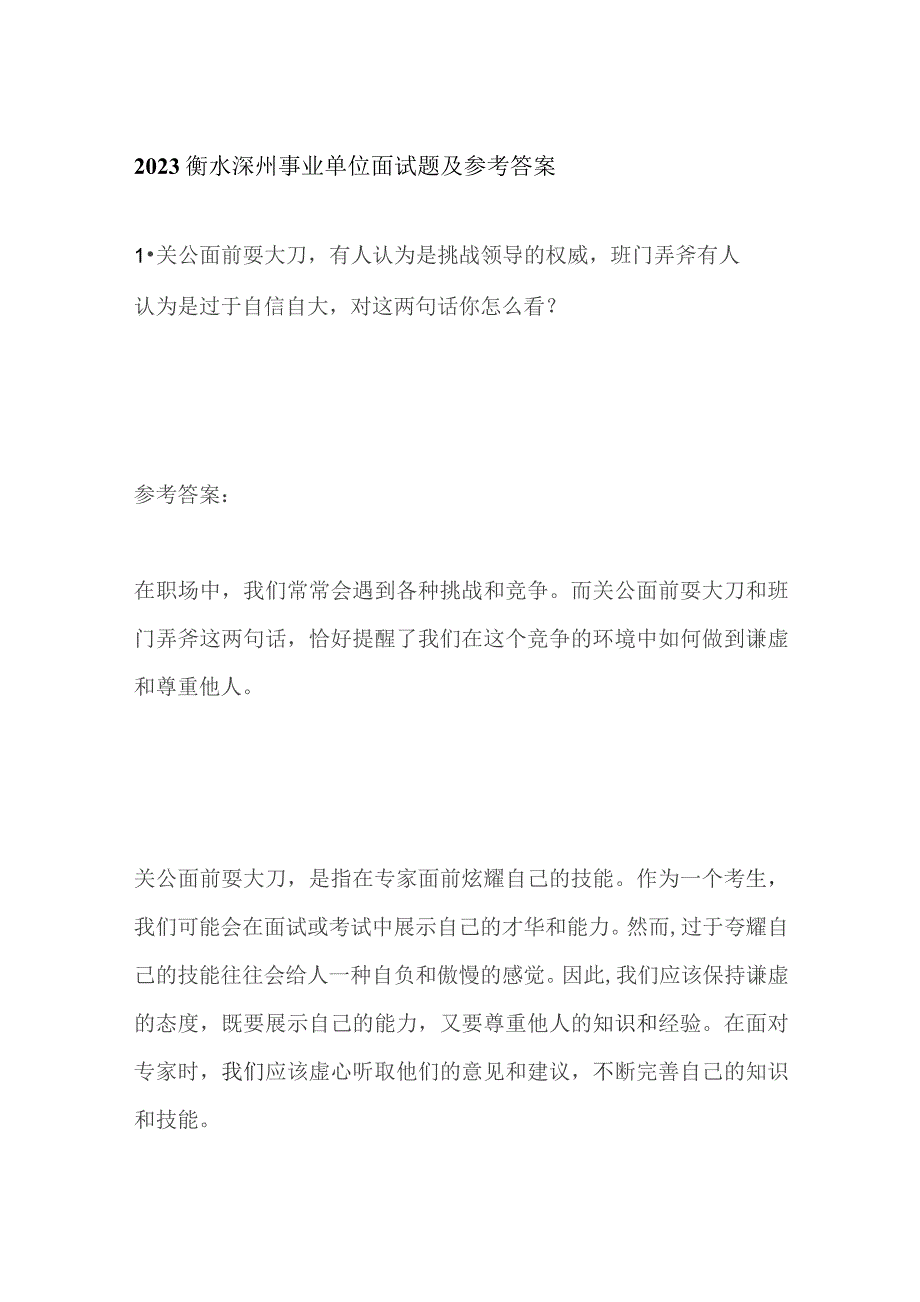 2023衡水深州事业单位面试题及参考答案

1•关公面前耍大刀，有人认为是挑战领导的权威，班门弄斧有人认为是过于自信自大，对这两句话你怎么看？

参考答案：

在职场中，我们常常会遇到各种挑战和竞争。而关公面前耍大刀和班门弄斧这两句话，恰好提醒了我们在这个竞争的环境中如何做到谦虚和尊重他人。

关公面前耍大刀，是指在专家面前炫耀自己的技能。作为一个考生，我们可能会在面试或考试中展示自己的才华和能力。然而，过于夸耀自己的技能往往会给人一种自负和傲慢的感觉。因此，我们应该保持谦虚的态度，既要展示自己的能力，又要尊重他人的知识和经验。在面对专家时，我们应该虚心听取他们的意见和建议，不断完善自己的知识和技能。